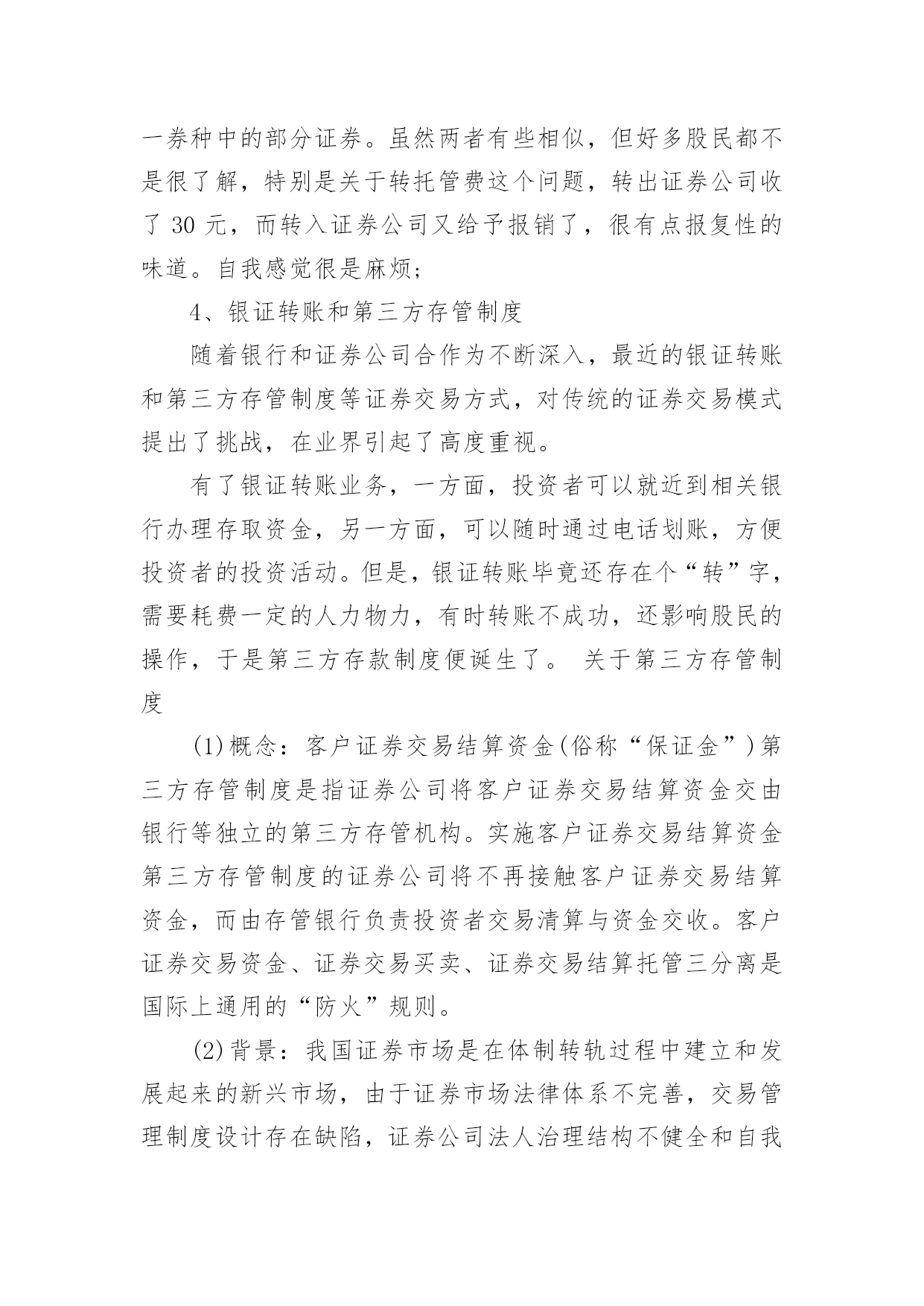 一券种中的部分证券。虽然两者有些相似，但好多股民都不是很了解，特别是关于转托管费这个问题，转出证券公司收了 30 元，而转入证券公司又给予报销了，很有点报复性的味道。自我感觉很是麻烦；

4、银证转账和第三方存管制度

随着银行和证券公司合作为不断深入，最近的银证转账和第三方存管制度等证券交易方式，对传统的证券交易模式提出了挑战，在业界引起了高度重视。

有了银证转账业务，一方面，投资者可以就近到相关银行办理存取资金，另一方面，可以随时通过电话划账，方便投资者的投资活动。但是，银证转账毕竟还存在个“转”字，需要耗费一定的人力物力，有时转账不成功，还影响股民的操作，于是第三方存款制度便诞生了。 关于第三方存管制度

(1)概念：客户证券交易结算资金(俗称“保证金”)第三方存管制度是指证券公司将客户证券交易结算资金交由银行等独立的第三方存管机构。实施客户证券交易结算资金第三方存管制度的证券公司将不再接触客户证券交易结算资金，而由存管银行负责投资者交易清算与资金交收。客户证券交易资金、证券交易买卖、证券交易结算托管三分离是国际上通用的“防火”规则。

(2)背景：我国证券市场是在体制转轨过程中建立和发展起来的新兴市场，由于证券市场法律体系不完善，交易管理制度设计存在缺陷，证券公司法人治理结构不健全和自我